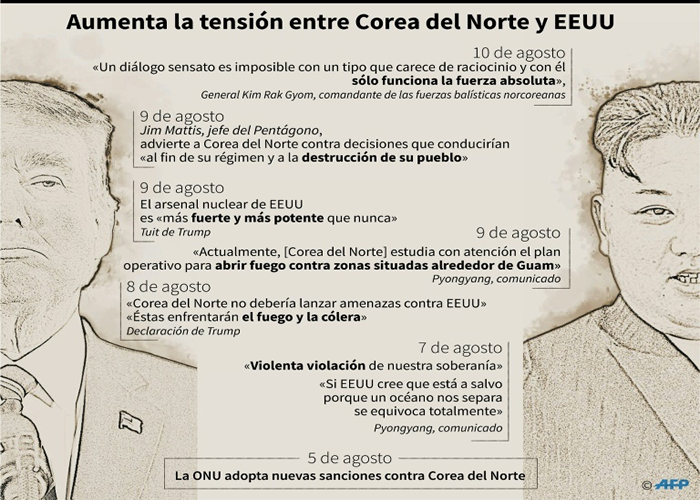 Aumenta la tensión entre Corea del Norte y EEUU

10 de agosto
«Un diálogo sensato es imposible con un tipo que carece de raciocinio y con él sólo funciona la fuerza absoluta»,
General Kim Rak Gyom, comandante de las fuerzas balísticas norcoreanas

9 de agosto
Jim Mattis, jefe del Pentágono,
advierte a Corea del Norte contra decisiones que conducirían «al fin de su régimen y a la destrucción de su pueblo»

9 de agosto
El arsenal nuclear de EEUU es «más fuerte y más potente que nunca»
Tuit de Trump

9 de agosto
«Actualmente, [Corea del Norte] estudia con atención el plan operativo para abrir fuego contra zonas situadas alrededor de Guam»
Pyongyang, comunicado

8 de agosto
«Corea del Norte no debería lanzar amenazas contra EEUU»
«Éstas enfrentarán el fuego y la cólera»
Declaración de Trump

7 de agosto
«Violenta violación de nuestra soberanía»
«Si EEUU cree que está a salvo porque un océano nos separa se equivoca totalmente»
Pyongyang, comunicado

5 de agosto
La ONU adopta nuevas sanciones contra Corea del Norte

© AFP